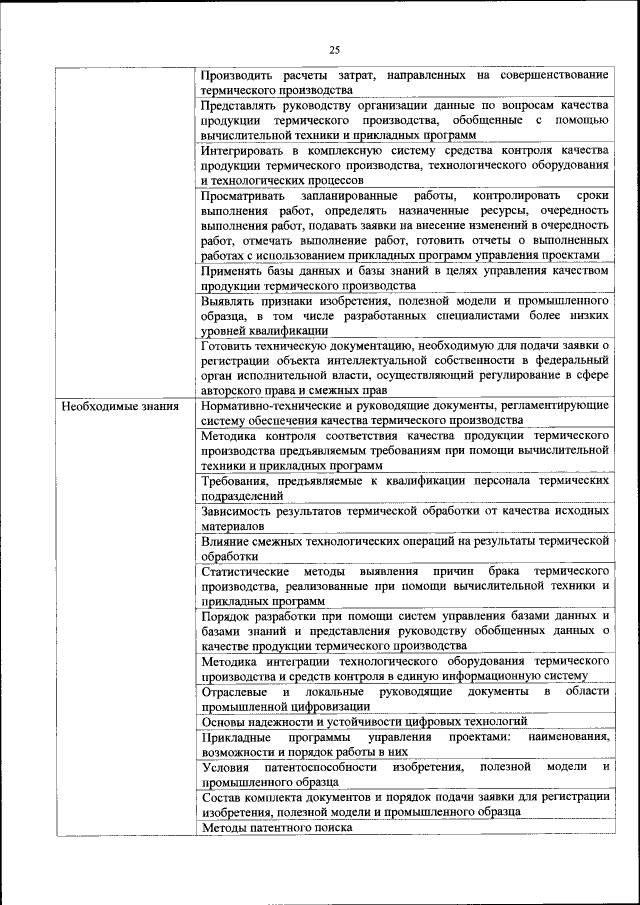 25

| | |
|---|---|
| | Производить расчеты затрат, направленных на совершенствование термического производства |
| | Представлять руководству организации данные по вопросам качества продукции термического производства, обобщенные с помощью вычислительной техники и прикладных программ |
| | Интегрировать в комплексную систему средства контроля качества продукции термического производства, технологического оборудования и технологических процессов |
| | Просматривать запланированные работы, контролировать сроки выполнения работ, определять назначенные ресурсы, очередность выполнения работ, подавать заявки на внесение изменений в очередность работ, отмечать выполнение работ, готовить отчеты о выполненных работах с использованием прикладных программ управления проектами |
| | Применять базы данных и базы знаний в целях управления качеством продукции термического производства |
| | Выявлять признаки изобретения, полезной модели и промышленного образца, в том числе разработанных специалистами более низких уровней квалификации |
| | Готовить техническую документацию, необходимую для подачи заявки о регистрации объекта интеллектуальной собственности в федеральный орган исполнительной власти, осуществляющий регулирование в сфере авторского права и смежных прав |
| Необходимые знания | Нормативно-технические и руководящие документы, регламентирующие систему обеспечения качества термического производства |
| | Методика контроля соответствия качества продукции термического производства предъявляемым требованиям при помощи вычислительной техники и прикладных программ |
| | Требования, предъявляемые к квалификации персонала термических подразделений |
| | Зависимость результатов термической обработки от качества исходных материалов |
| | Влияние смежных технологических операций на результаты термической обработки |
| | Статистические методы выявления причин брака термического производства, реализованные при помощи вычислительной техники и прикладных программ |
| | Порядок разработки при помощи систем управления базами данных и базами знаний и представления руководству обобщенных данных о качестве продукции термического производства |
| | Методика интеграции технологического оборудования термического производства и средств контроля в единую информационную систему |
| | Отраслевые и локальные руководящие документы в области промышленной цифровизации |
| | Основы надежности и устойчивости цифровых технологий |
| | Прикладные программы управления проектами: наименования, возможности и порядок работы в них |
| | Условия патентоспособности изобретения, полезной модели и промышленного образца |
| | Состав комплекта документов и порядок подачи заявки для регистрации изобретения, полезной модели и промышленного образца |
| | Методы патентного поиска |